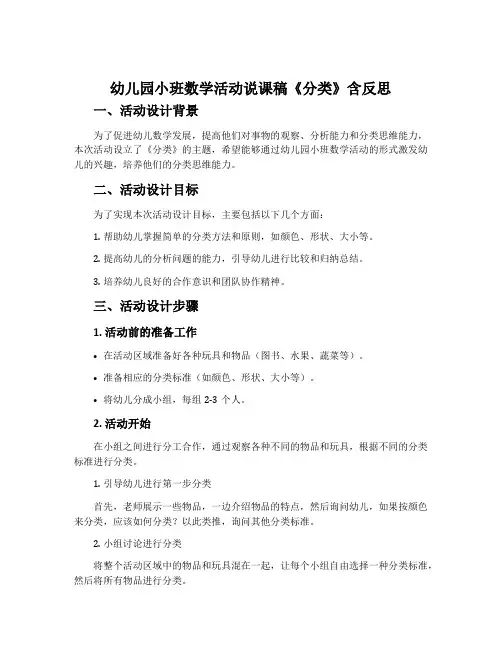 幼儿园小班数学活动说课稿《分类》含反思

一、活动设计背景

为了促进幼儿数学发展，提高他们对事物的观察、分析能力和分类思维能力，本次活动设立了《分类》的主题，希望能够通过幼儿园小班数学活动的形式激发幼儿的兴趣，培养他们的分类思维能力。

二、活动设计目标

为了实现本次活动设计目标，主要包括以下几个方面：

1. 帮助幼儿掌握简单的分类方法和原则，如颜色、形状、大小等。

2. 提高幼儿的分析问题的能力，引导幼儿进行比较和归纳总结。

3. 培养幼儿良好的合作意识和团队协作精神。

三、活动设计步骤

1. 活动前的准备工作

• 在活动区域准备好各种玩具和物品（图书、水果、蔬菜等）。

• 准备相应的分类标准（如颜色、形状、大小等）。

• 将幼儿分成小组，每组 2-3 个人。

2. 活动开始

在小组之间进行分工合作，通过观察各种不同的物品和玩具，根据不同的分类标准进行分类。

1. 引导幼儿进行第一步分类

首先，老师展示一些物品，一边介绍物品的特点，然后询问幼儿，如果按颜色来分类，应该如何分类？以此类推，询问其他分类标准。

2. 小组讨论进行分类

将整个活动区域中的物品和玩具混在一起，让每个小组自由选择一种分类标准，然后将所有物品进行分类。